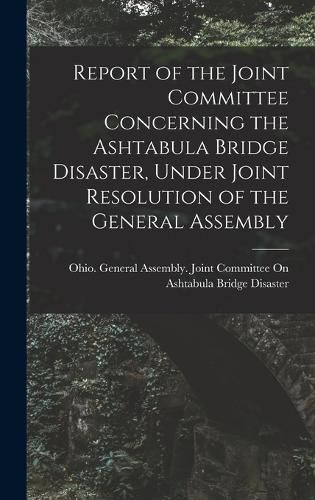 Report of the Joint Committee Concerning the Ashtabula Bridge Disaster, Under Joint Resolution of the General Assembly

Ohio. General Assembly. Joint Committee On Ashtabula Bridge Disaster